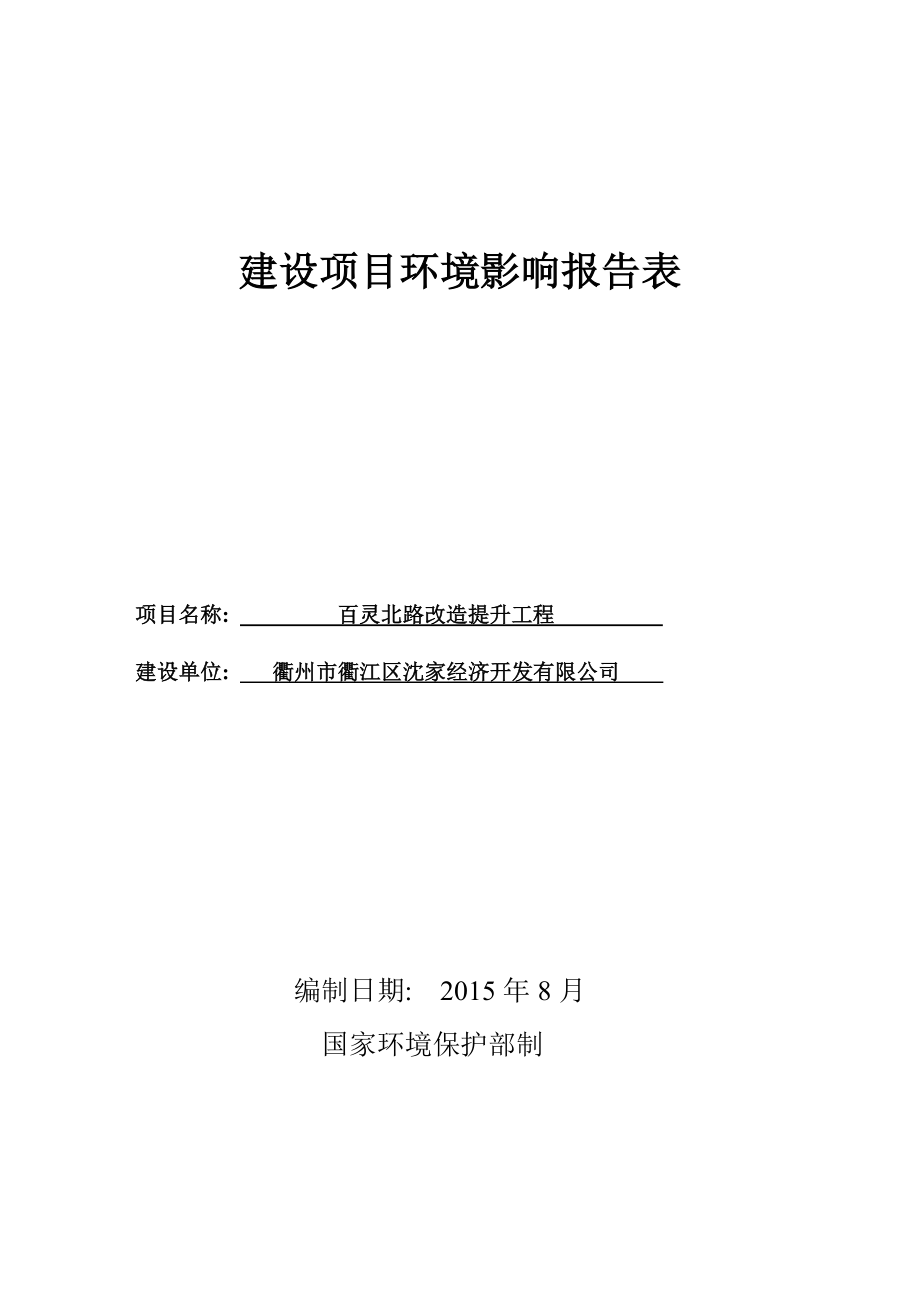 建设项目环境影响报告表

项目名称: 百灵北路改造提升工程

建设单位: 衢州市衢江区沈家经济开发有限公司

编制日期: 2015 年 8 月

国家环境保护部制